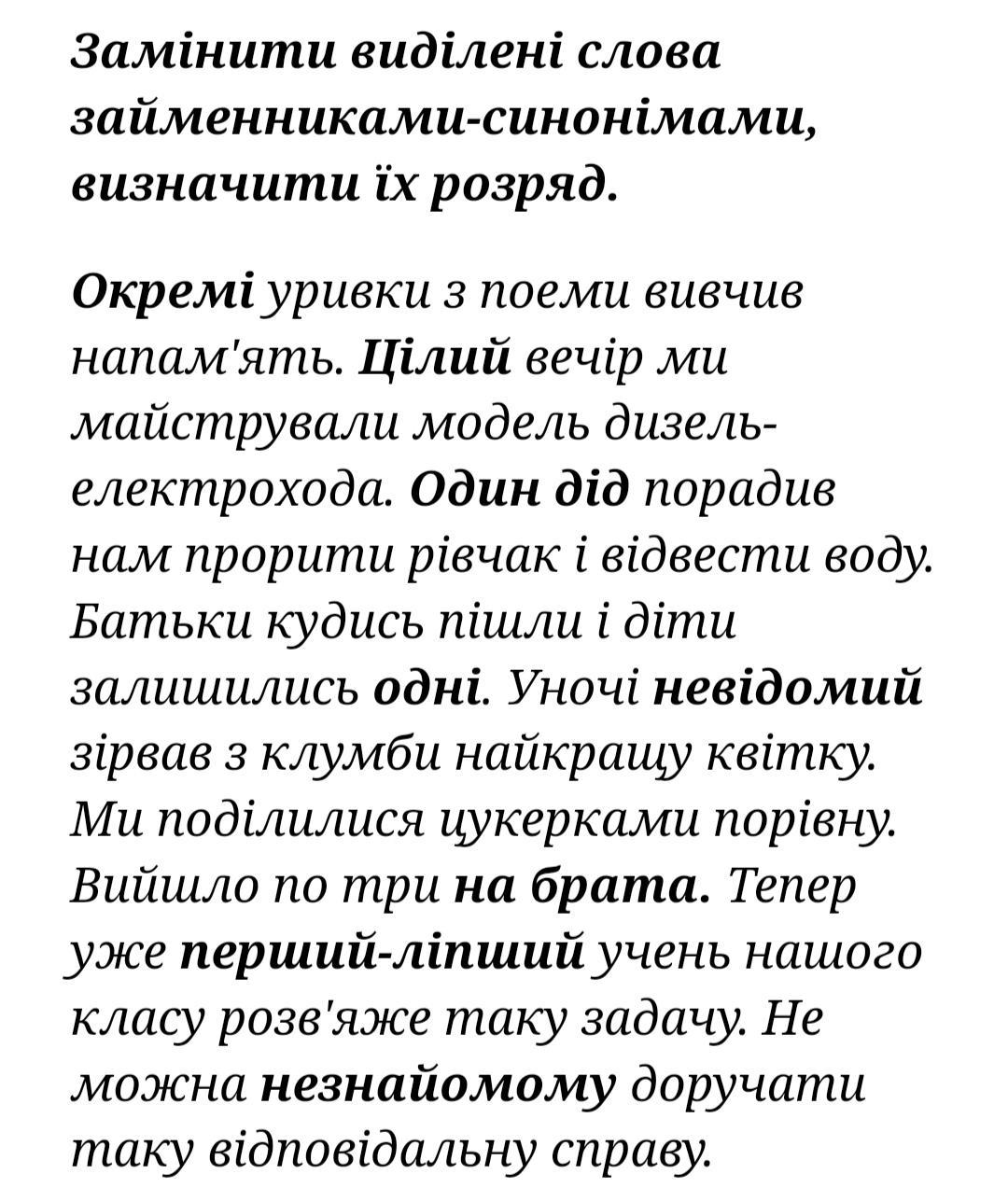 Замінити виділені слова займенниками-синонімами, визначити їх розряд.

Окремі уривки з поеми вивчив напам'ять. Цілий вечір ми майстрували модель дизель-електрохода. Один дід порадив нам прорити рівчак і відвести воду. Батьки кудись пішли і діти залишились одні. Уночі невідомий зірвав з клумби найкращу квітку. Ми поділилися цукерками порівну. Вийшло по три на брата. Тепер уже перший-ліпший учень нашого класу розв'яже таку задачу. Не можна незнайомому доручати таку відповідальну справу.